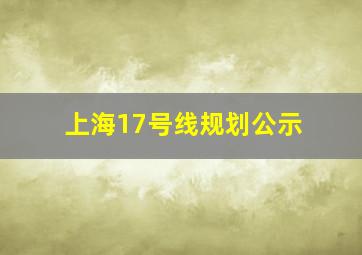 上海17号线规划公示